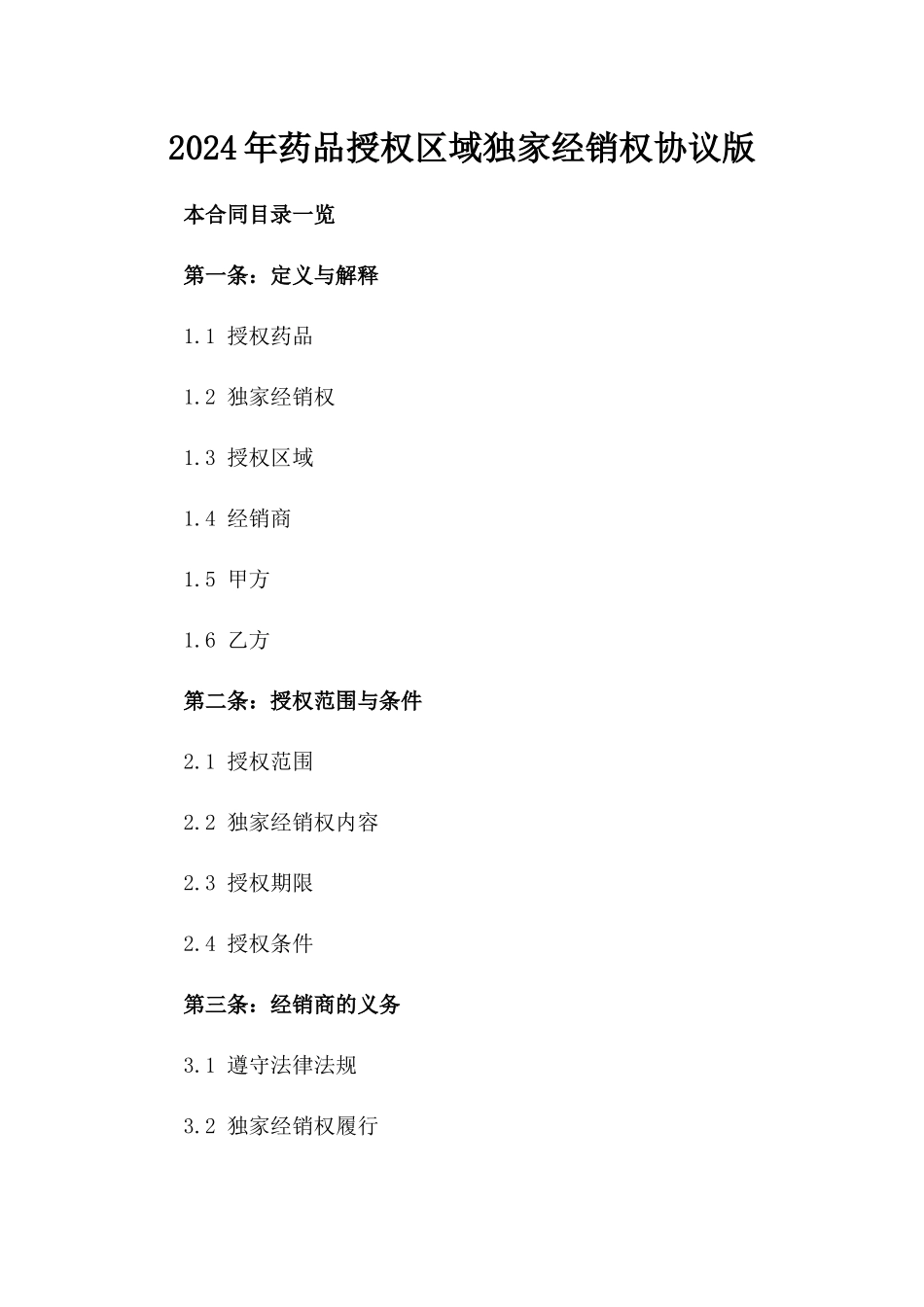 2024年药品授权区域独家经销权协议版

本合同目录一览

第一条：定义与解释

1.1 授权药品

1.2 独家经销权

1.3 授权区域

1.4 经销商

1.5 甲方

1.6 乙方

第二条：授权范围与条件

2.1 授权范围

2.2 独家经销权内容

2.3 授权期限

2.4 授权条件

第三条：经销商的义务

3.1 遵守法律法规

3.2 独家经销权履行